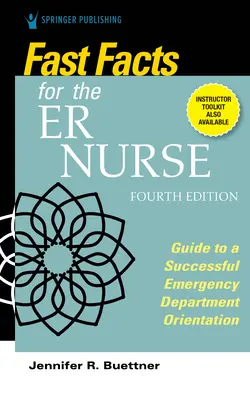 SPRINGER PUBLISHING

Fast Facts for the ER NURSE

INSTRUCTOR TOOLKIT ALSO AVAILABLE

FOURTH EDITION

Guide to a Successful Emergency Department Orientation

Jennifer R. Buettner